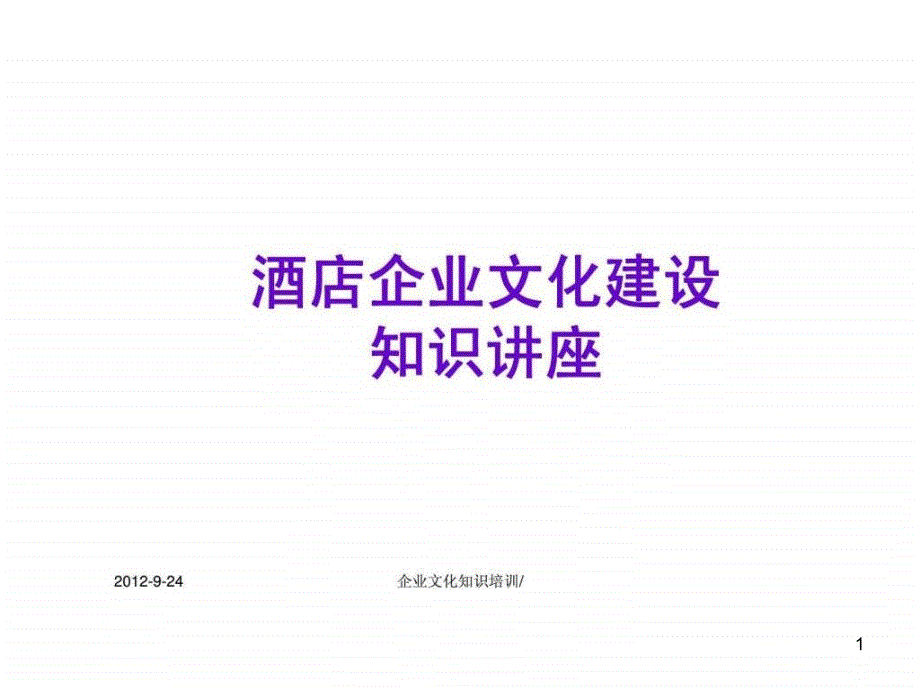 酒店企业文化建设
知识讲座

2012-9-24

企业文化知识培训/

1